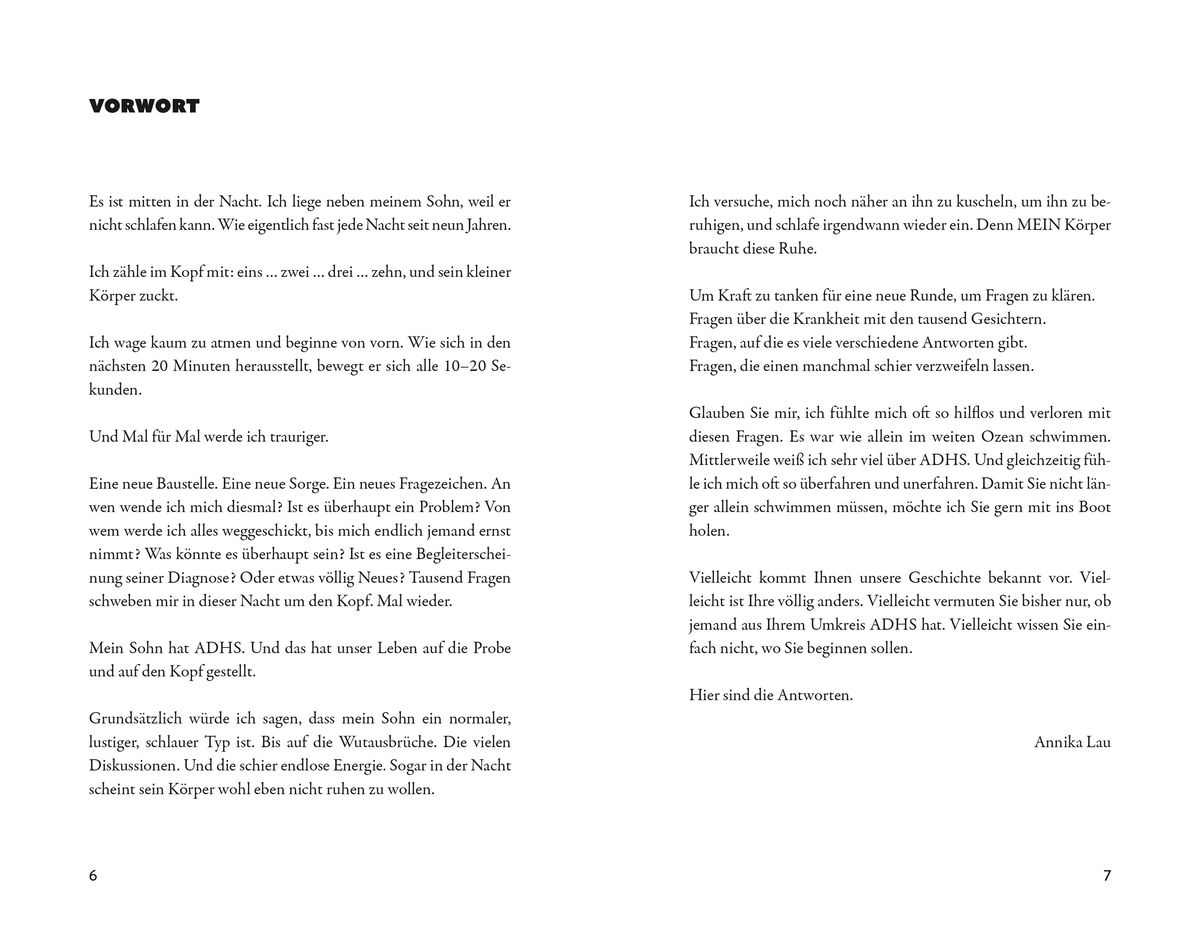 VORWORT

Es ist mitten in der Nacht. Ich liege neben meinem Sohn, weil er nicht schlafen kann. Wie eigentlich fast jede Nacht seit neun Jahren.

Ich zähle im Kopf mit: eins … zwei … drei … zehn, und sein kleiner Körper zuckt.

Ich wage kaum zu atmen und beginne von vorn. Wie sich in den nächsten 20 Minuten herausstellt, bewegt er sich alle 10–20 Sekunden.

Und Mal für Mal werde ich trauriger.

Eine neue Baustelle. Eine neue Sorge. Ein neues Fragezeichen. An wen wende ich mich diesmal? Ist es überhaupt ein Problem? Von wem werde ich alles weggeschickt, bis mich endlich jemand ernst nimmt? Was könnte es überhaupt sein? Ist es eine Begleiterscheinung seiner Diagnose? Oder etwas völlig Neues? Tausend Fragen schweben mir in dieser Nacht um den Kopf. Mal wieder.

Mein Sohn hat ADHS. Und das hat unser Leben auf die Probe und auf den Kopf gestellt.

Grundsätzlich würde ich sagen, dass mein Sohn ein normaler, lustiger, schlauer Typ ist. Bis auf die Wutausbrüche. Die vielen Diskussionen. Und die schier endlose Energie. Sogar in der Nacht scheint sein Körper wohl eben nicht ruhen zu wollen.

6

Ich versuche, mich noch näher an ihn zu kuscheln, um ihn zu beruhigen, und schlafe irgendwann wieder ein. Denn MEIN Körper braucht diese Ruhe.

Um Kraft zu tanken für eine neue Runde, um Fragen zu klären.
Fragen über die Krankheit mit den tausend Gesichtern.
Fragen, auf die es viele verschiedene Antworten gibt.
Fragen, die einen manchmal schier verzweifeln lassen.

Glauben Sie mir, ich fühlte mich oft so hilflos und verloren mit diesen Fragen. Es war wie allein im weiten Ozean schwimmen. Mittlerweile weiß ich sehr viel über ADHS. Und gleichzeitig fühle ich mich oft so überfahren und unerfahren. Damit Sie nicht länger allein schwimmen müssen, möchte ich Sie gern mit ins Boot holen.

Vielleicht kommt Ihnen unsere Geschichte bekannt vor. Vielleicht ist Ihre völlig anders. Vielleicht vermuten Sie bisher nur, ob jemand aus Ihrem Umkreis ADHS hat. Vielleicht wissen Sie einfach nicht, wo Sie beginnen sollen.

Hier sind die Antworten.

Annika Lau

7